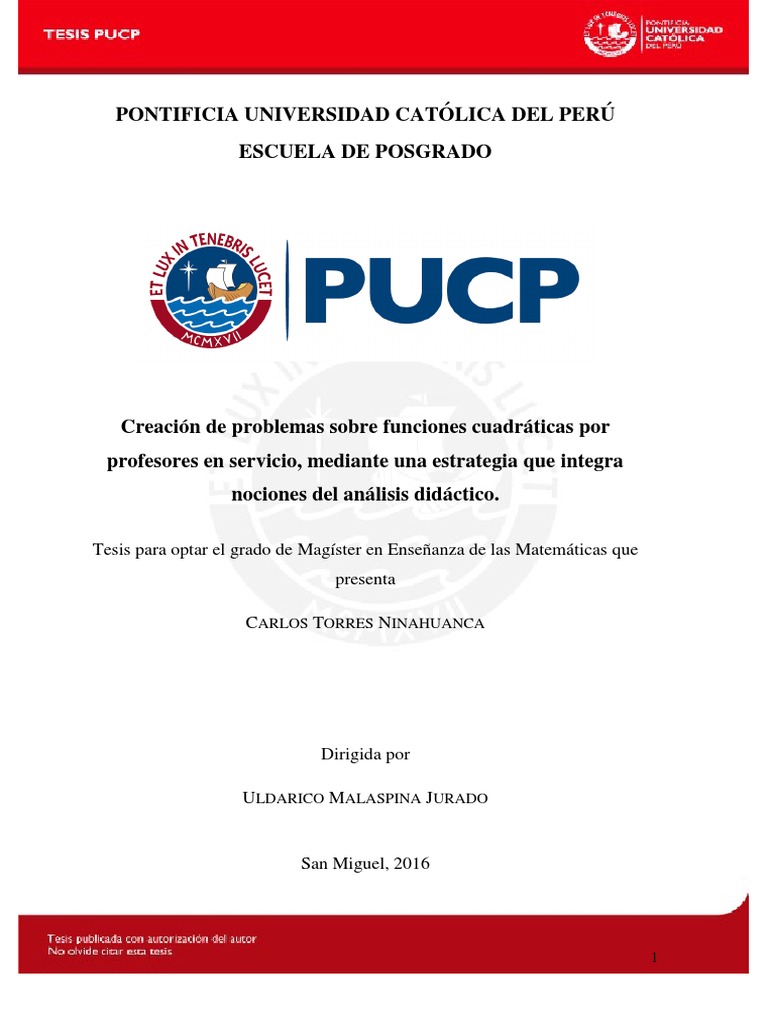 TESIS PUCP

PONTIFICIA UNIVERSIDAD CATÓLICA DEL PERÚ

PONTIFICIA UNIVERSIDAD CATÓLICA DEL PERÚ

ESCUELA DE POSGRADO

ET LUX IN TENEBRIS LUCET
MCMXVII

PUCP

Creación de problemas sobre funciones cuadráticas por profesores en servicio, mediante una estrategia que integra nociones del análisis didáctico.

Tesis para optar el grado de Magíster en Enseñanza de las Matemáticas que presenta

CARLOS TORRES NINAHUANCA

Dirigida por

ULDARICO MALASPINA JURADO

San Miguel, 2016

Tesis publicada con autorización del autor
No olvide citar esta tesis

1